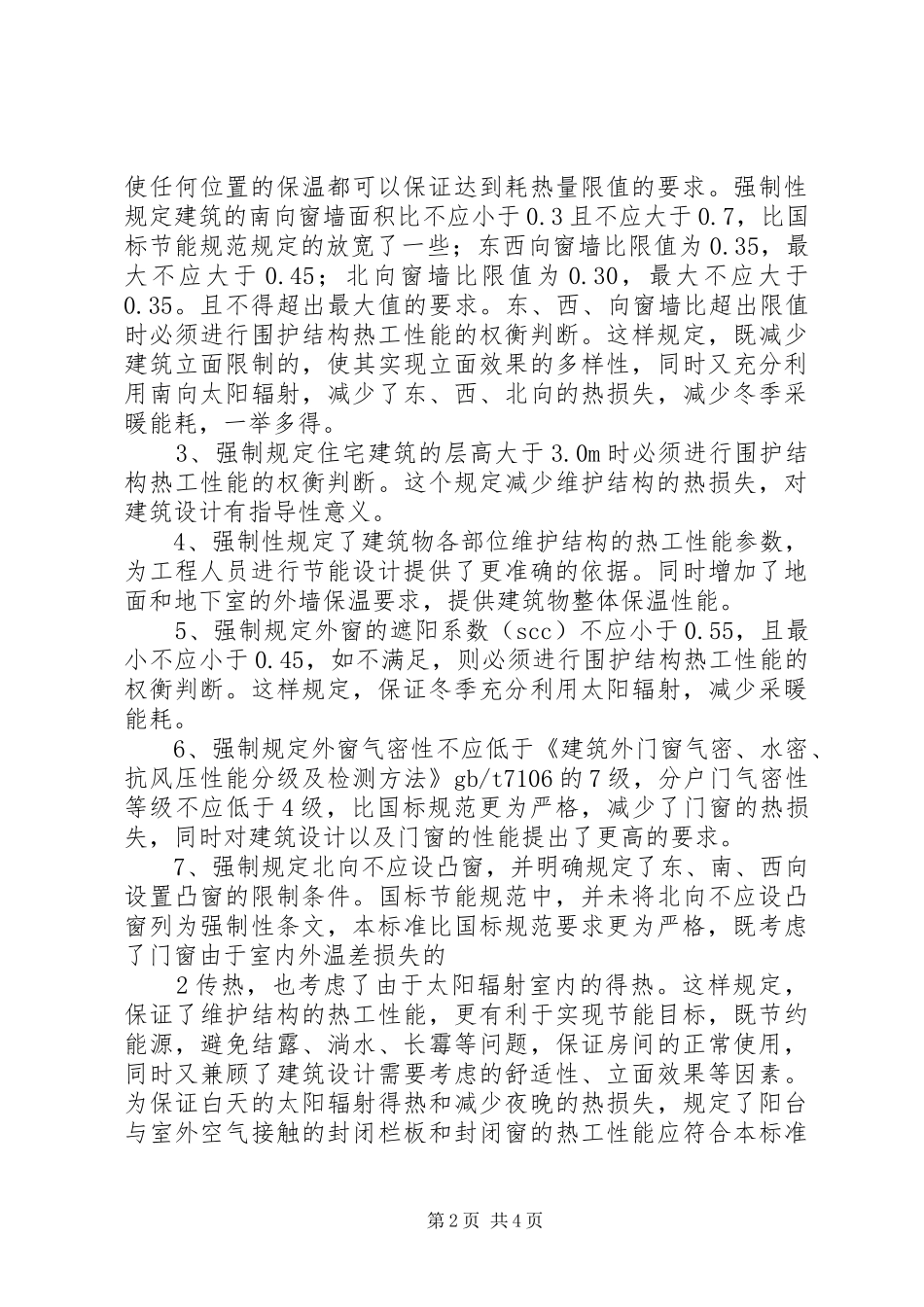 使任何位置的保温都可以保证达到耗热量限值的要求。强制性规定建筑的南向窗墙面积比不应小于0.3且不应大于0.7，比国标节能规范规定的放宽了一些；东西向窗墙比限值为0.35，最大不应大于0.45；北向窗墙比限值为0.30，最大不应大于0.35。且不得超出最大值的要求。东、西、向窗墙比超出限值时必须进行围护结构热工性能的权衡判断。这样规定，既减少建筑立面限制的，使其实现立面效果的多样性，同时又充分利用南向太阳辐射，减少了东、西、北向的热损失，减少冬季采暖能耗，一举多得。

3、强制规定住宅建筑的层高大于3.0m时必须进行围护结构热工性能的权衡判断。这个规定减少维护结构的热损失，对建筑设计有指导性意义。

4、强制性规定了建筑物各部位维护结构的热工性能参数，为工程人员进行节能设计提供了更准确的依据。同时增加了地面和地下室的外墙保温要求，提供建筑物整体保温性能。

5、强制规定外窗的遮阳系数（scc）不应小于0.55，且最小不应小于0.45，如不满足，则必须进行围护结构热工性能的权衡判断。这样规定，保证冬季充分利用太阳辐射，减少采暖能耗。

6、强制规定外窗气密性不应低于《建筑外门窗气密、水密、抗风压性能分级及检测方法》gb/t7106的7级，分户门气密性等级不应低于4级，比国标规范更为严格，减少了门窗的热损失，同时对建筑设计以及门窗的性能提出了更高的要求。

7、强制规定北向不应设凸窗，并明确规定了东、南、西向设置凸窗的限制条件。国标节能规范中，并未将北向不应设凸窗列为强制性条文，本标准比国标规范要求更为严格，既考虑了门窗由于室内外温差损失的

2传热，也考虑了由于太阳辐射室内的得热。这样规定，保证了维护结构的热工性能，更有利于实现节能目标，既节约能源，避免结露、淌水、长霉等问题，保证房间的正常使用，同时又兼顾了建筑设计需要考虑的舒适性、立面效果等因素。为保证白天的太阳辐射得热和减少夜晚的热损失，规定了阳台与室外空气接触的封闭栏板和封闭窗的热工性能应符合本标准

第2页 共4页